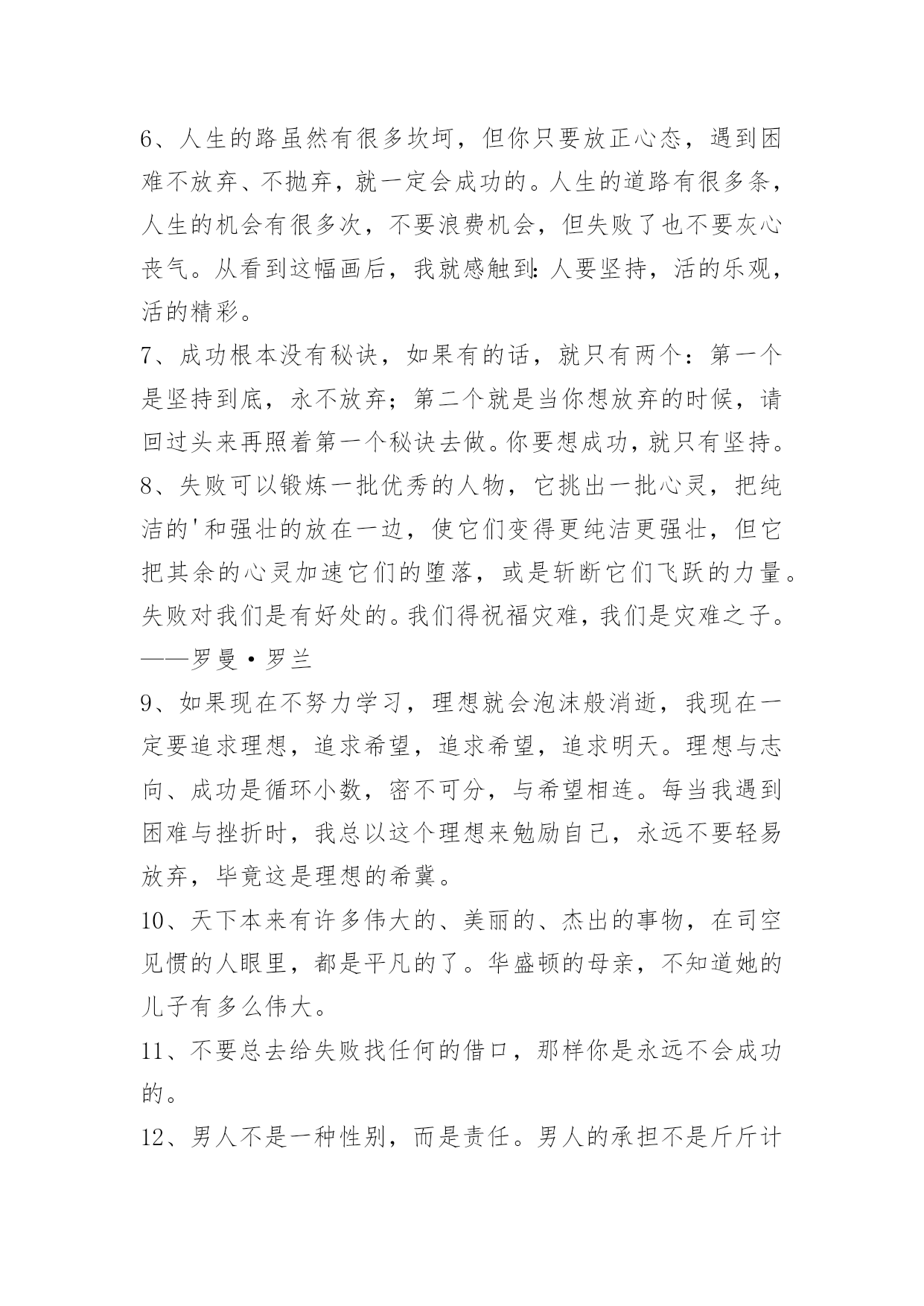 6、人生的路虽然有很多坎坷，但你只要放正心态，遇到困难不放弃、不抛弃，就一定会成功的。人生的道路有很多条，人生的机会有很多次，不要浪费机会，但失败了也不要灰心丧气。从看到这幅画后，我就感触到:人要坚持，活的乐观，活的精彩。

7、成功根本没有秘诀，如果有的话，就只有两个：第一个是坚持到底，永不放弃；第二个就是当你想放弃的时候，请回过头来再照着第一个秘诀去做。你要想成功，就只有坚持。

8、失败可以锻炼一批优秀的人物，它挑出一批心灵，把纯洁的'和强壮的放在一边，使它们变得更纯洁更强壮，但它把其余的心灵加速它们的堕落，或是斩断它们飞跃的力量。失败对我们是有好处的。我们得祝福灾难，我们是灾难之子。——罗曼·罗兰

9、如果现在不努力学习，理想就会泡沫般消逝，我现在一定要追求理想，追求希望，追求希望，追求明天。理想与志向、成功是循环小数，密不可分，与希望相连。每当我遇到困难与挫折时，我总以这个理想来勉励自己，永远不要轻易放弃，毕竟这是理想的希冀。

10、天下本来有许多伟大的、美丽的、杰出的事物，在司空见惯的人眼里，都是平凡的了。华盛顿的母亲，不知道她的儿子有多么伟大。

11、不要总去给失败找任何的借口，那样你是永远不会成功的。

12、男人不是一种性别，而是责任。男人的承担不是斤斤计